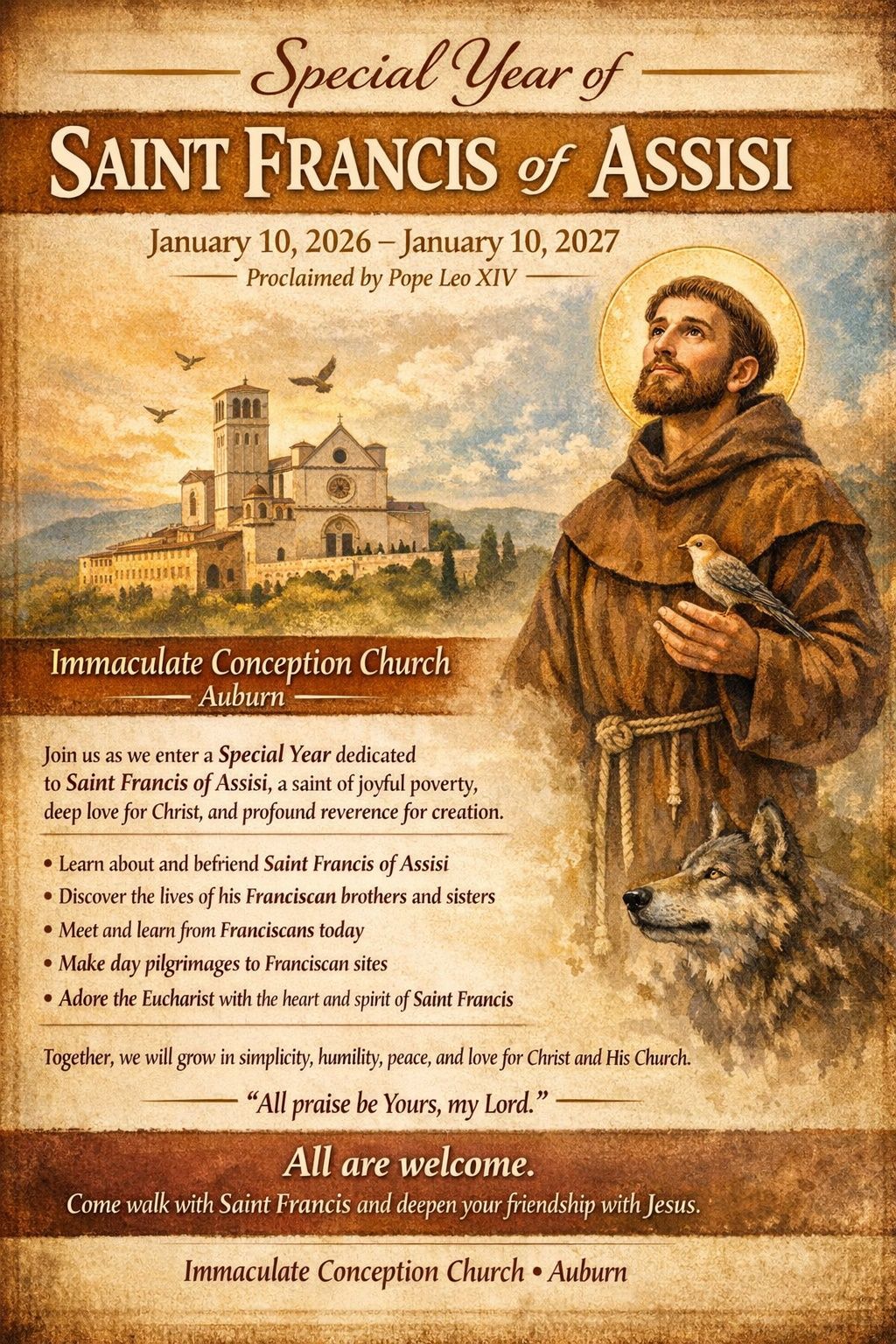 Special Year of

SAINT FRANCIS of ASSISI

January 10, 2026 – January 10, 2027

Proclaimed by Pope Leo XIV

Immaculate Conception Church

Auburn

Join us as we enter a Special Year dedicated to Saint Francis of Assisi, a saint of joyful poverty, deep love for Christ, and profound reverence for creation.

• Learn about and befriend Saint Francis of Assisi
• Discover the lives of his Franciscan brothers and sisters
• Meet and learn from Franciscans today
• Make day pilgrimages to Franciscan sites
• Adore the Eucharist with the heart and spirit of Saint Francis

Together, we will grow in simplicity, humility, peace, and love for Christ and His Church.

"All praise be Yours, my Lord."

All are welcome.

Come walk with Saint Francis and deepen your friendship with Jesus.

Immaculate Conception Church • Auburn